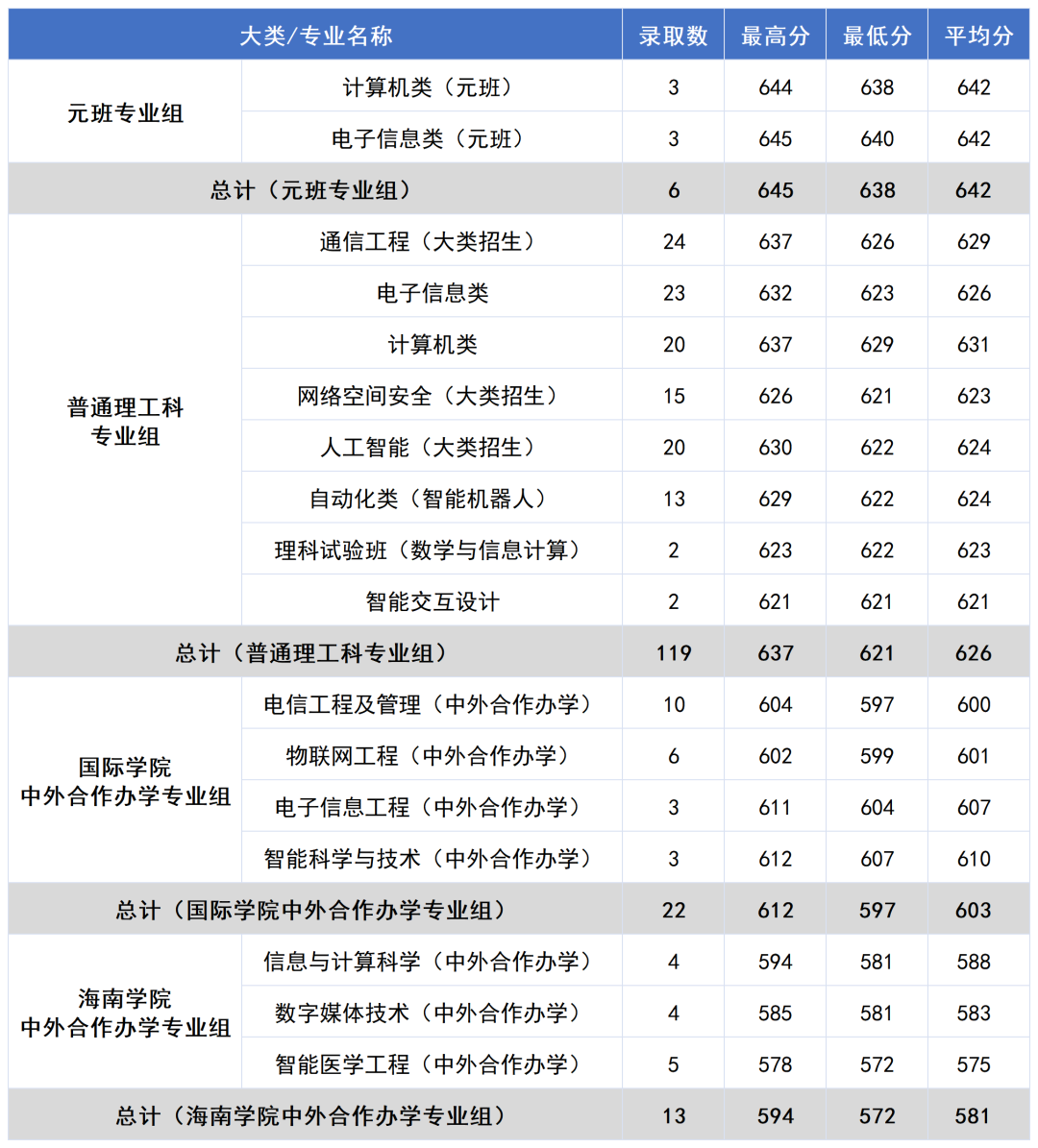 | 大类/专业名称 | | 录取数 | 最高分 | 最低分 | 平均分 |
|---|---|---|---|---|---|
| 元班专业组 | 计算机类（元班） | 3 | 644 | 638 | 642 |
| | 电子信息类（元班） | 3 | 645 | 640 | 642 |
| 总计（元班专业组） | | 6 | 645 | 638 | 642 |
| 普通理工科专业组 | 通信工程（大类招生） | 24 | 637 | 626 | 629 |
| | 电子信息类 | 23 | 632 | 623 | 626 |
| | 计算机类 | 20 | 637 | 629 | 631 |
| | 网络空间安全（大类招生） | 15 | 626 | 621 | 623 |
| | 人工智能（大类招生） | 20 | 630 | 622 | 624 |
| | 自动化类（智能机器人） | 13 | 629 | 622 | 624 |
| | 理科试验班（数学与信息计算） | 2 | 623 | 622 | 623 |
| | 智能交互设计 | 2 | 621 | 621 | 621 |
| 总计（普通理工科专业组） | | 119 | 637 | 621 | 626 |
| 国际学院中外合作办学专业组 | 电信工程及管理（中外合作办学） | 10 | 604 | 597 | 600 |
| | 物联网工程（中外合作办学） | 6 | 602 | 599 | 601 |
| | 电子信息工程（中外合作办学） | 3 | 611 | 604 | 607 |
| | 智能科学与技术（中外合作办学） | 3 | 612 | 607 | 610 |
| 总计（国际学院中外合作办学专业组） | | 22 | 612 | 597 | 603 |
| 海南学院中外合作办学专业组 | 信息与计算科学（中外合作办学） | 4 | 594 | 581 | 588 |
| | 数字媒体技术（中外合作办学） | 4 | 585 | 581 | 583 |
| | 智能医学工程（中外合作办学） | 5 | 578 | 572 | 575 |
| 总计（海南学院中外合作办学专业组） | | 13 | 594 | 572 | 581 |